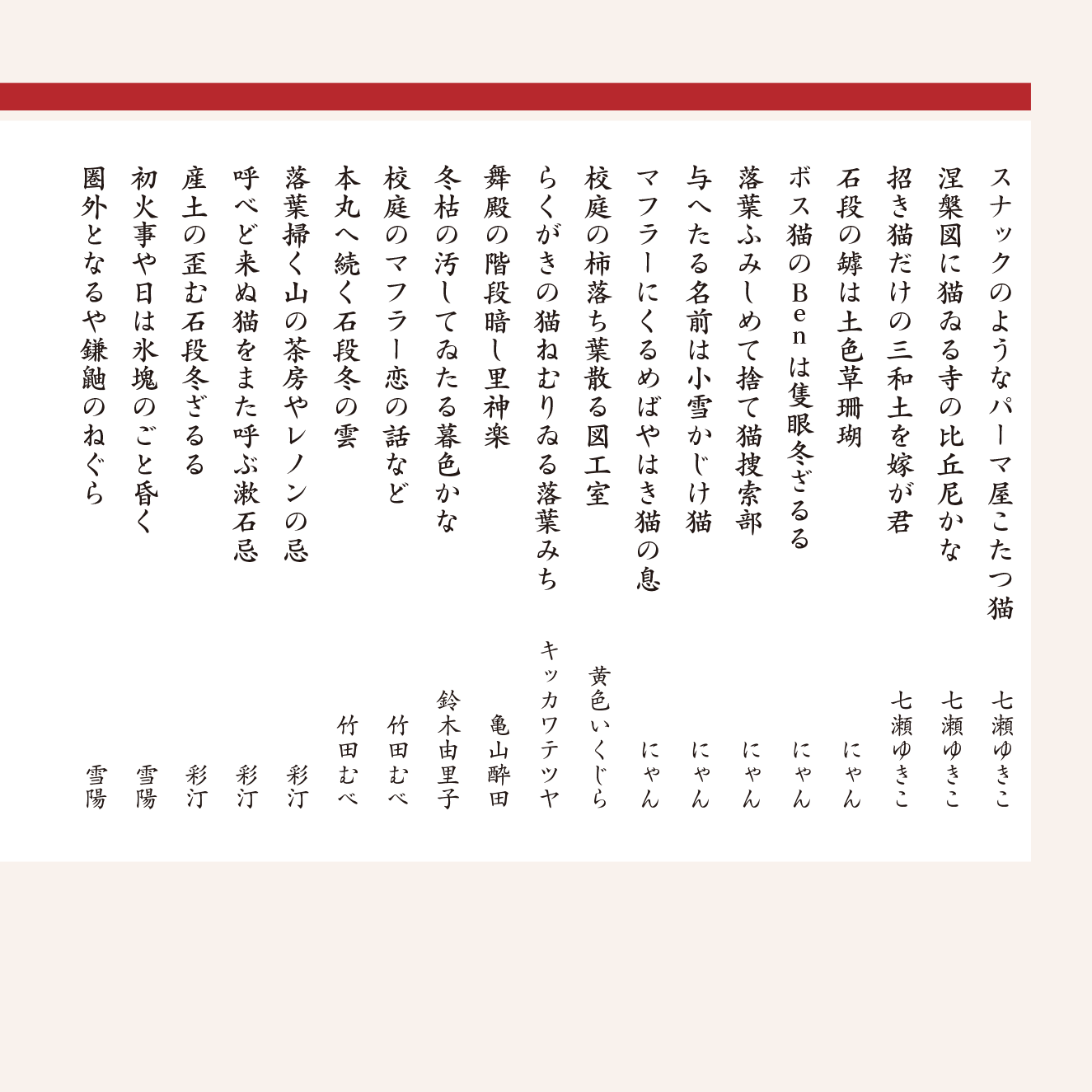 スナックのようなパーマ屋こたつ猫　七瀬ゆきこ

涅槃図に猫ゐる寺の比丘尼かな　七瀬ゆきこ

招き猫だけの三和土を嫁が君　七瀬ゆきこ

石段の罅は土色草珊瑚　にゃん

ボス猫のＢｅｎは隻眼冬ざるる　にゃん

落葉ふみしめて捨て猫捜索部　にゃん

与へたる名前は小雪かじけ猫　にゃん

マフラーにくるめばやはき猫の息　にゃん

校庭の柿落ち葉散る図工室　黄色いくじら

らくがきの猫ねむりゐる落葉みち　キッカワテツヤ

舞殿の階段暗し里神楽　亀山酔田

冬枯の汚してゐたる暮色かな　鈴木由里子

校庭のマフラー恋の話など　竹田むべ

本丸へ続く石段冬の雲　竹田むべ

落葉掃く山の茶房やレノンの忌　彩汀

呼べど来ぬ猫をまた呼ぶ漱石忌　彩汀

産土の歪む石段冬ざるる　彩汀

初火事や日は氷塊のごと昏く　雪陽

圏外となるや鎌鼬のねぐら　雪陽